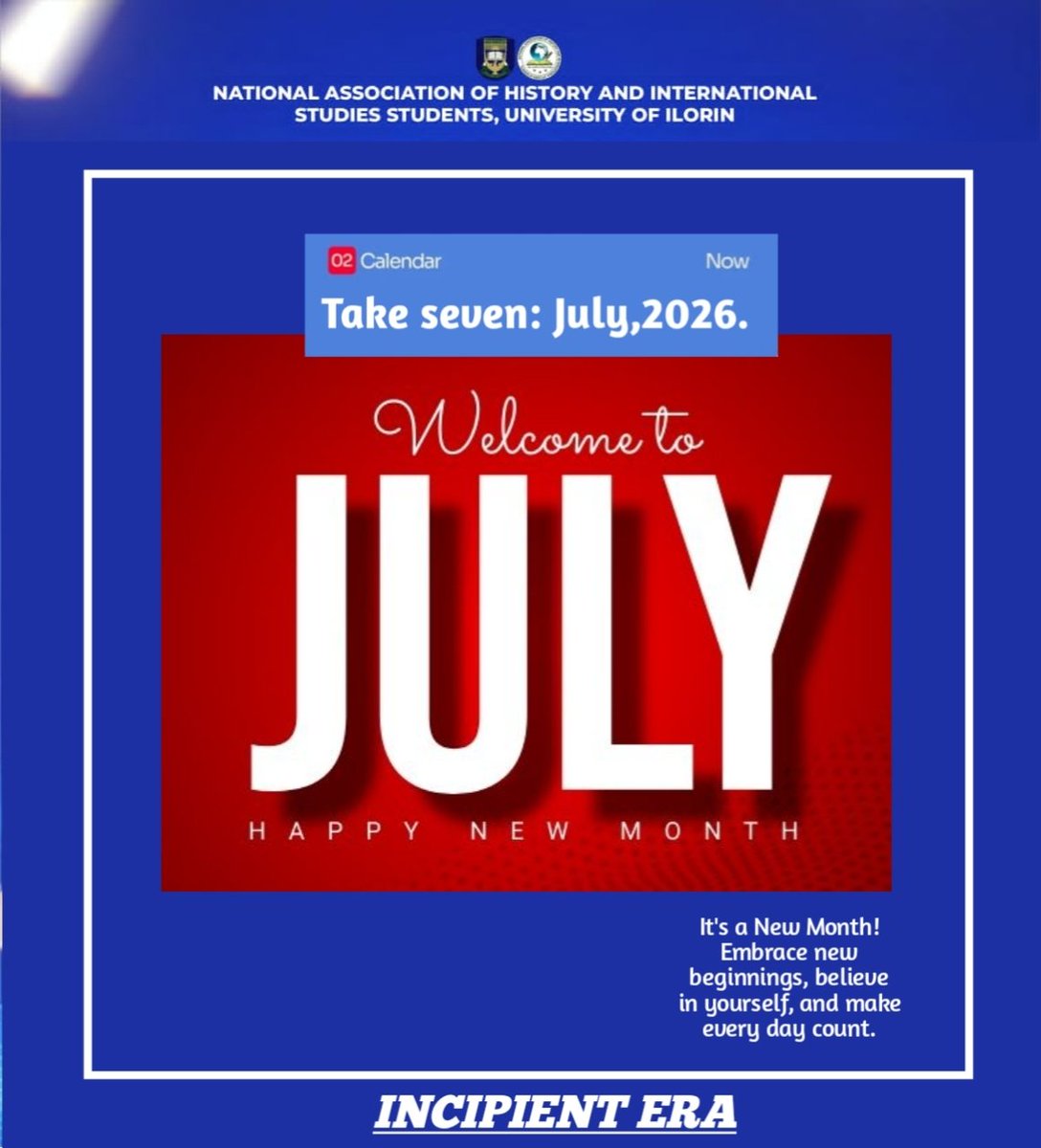 NATIONAL ASSOCIATION OF HISTORY AND INTERNATIONAL STUDIES STUDENTS, UNIVERSITY OF ILORIN

02 Calendar
Now

Take seven: July,2026.

Welcome to
JULY
HAPPY NEW MONTH

It's a New Month! Embrace new beginnings, believe in yourself, and make every day count.

INCIPIENT ERA